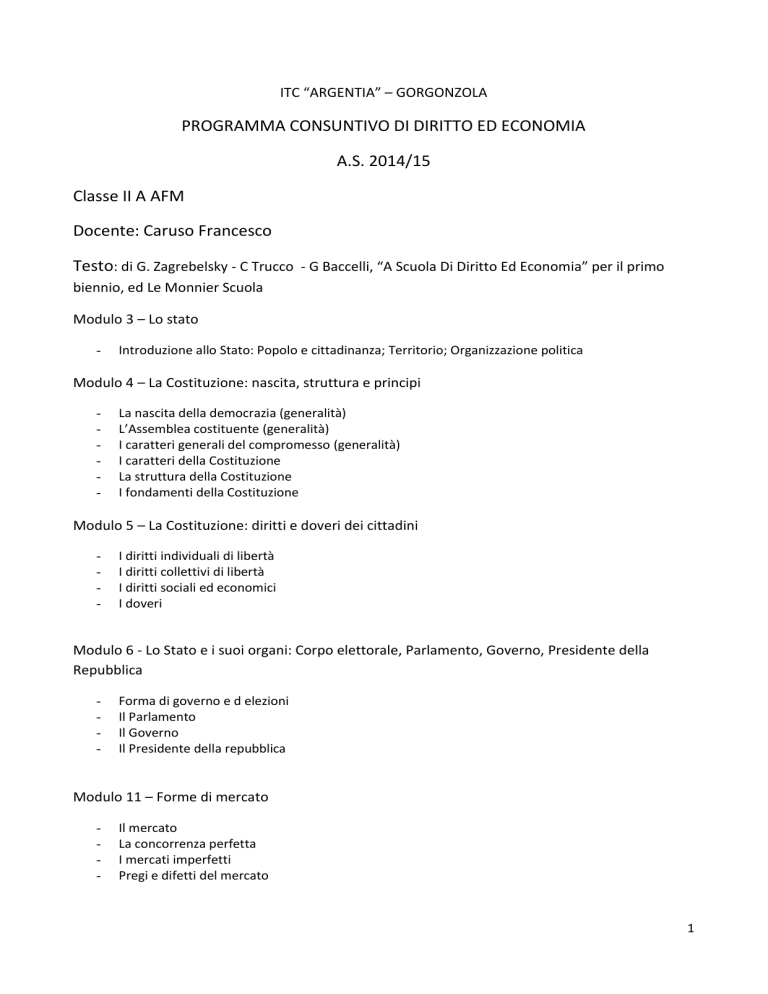 ITC “ARGENTIA” – GORGONZOLA

PROGRAMMA CONSUNTIVO DI DIRITTO ED ECONOMIA

A.S. 2014/15

Classe II A AFM

Docente: Caruso Francesco

Testo: di G. Zagrebelsky - C Trucco - G Baccelli, “A Scuola Di Diritto Ed Economia” per il primo biennio, ed Le Monnier Scuola

Modulo 3 – Lo stato

- Introduzione allo Stato: Popolo e cittadinanza; Territorio; Organizzazione politica

Modulo 4 – La Costituzione: nascita, struttura e principi

- La nascita della democrazia (generalità)
- L’Assemblea costituente (generalità)
- I caratteri generali del compromesso (generalità)
- I caratteri della Costituzione
- La struttura della Costituzione
- I fondamenti della Costituzione

Modulo 5 – La Costituzione: diritti e doveri dei cittadini

- I diritti individuali di libertà
- I diritti collettivi di libertà
- I diritti sociali ed economici
- I doveri

Modulo 6 - Lo Stato e i suoi organi: Corpo elettorale, Parlamento, Governo, Presidente della Repubblica

- Forma di governo e d elezioni
- Il Parlamento
- Il Governo
- Il Presidente della repubblica

Modulo 11 – Forme di mercato

- Il mercato
- La concorrenza perfetta
- I mercati imperfetti
- Pregi e difetti del mercato

1